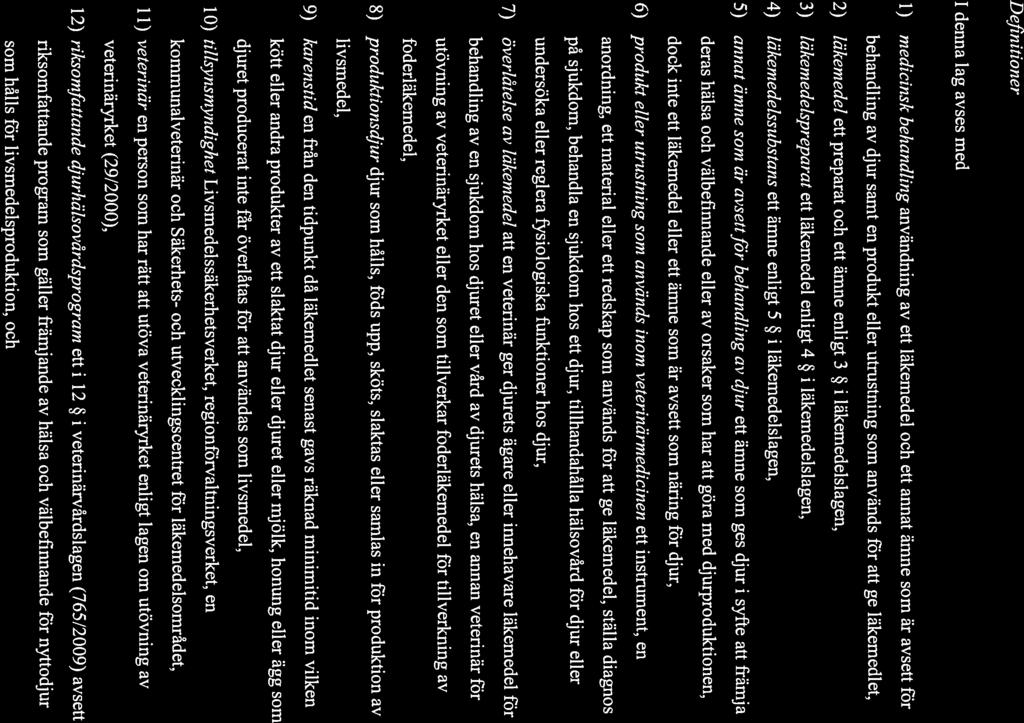 Definitioner

I denna lag avses med

1) medicinsk behandling användning av ett läkemedel och ett annat ämne som är avsett för behandling av djur samt en produkt eller utrustning som används för att ge läkemedlet,

2) läkemedel ett preparat och ett ämne enligt 3 § i läkemedelslagen,

3) läkemedelspreparat ett läkemedel enligt 4 § i läkemedelslagen,

4) läkemedelssubstans ett ämne enligt 5 § i läkemedelslagen,

5) annat ämne som är avsett för behandling av djur ett ämne som ges djur i syfte att främja deras hälsa och välbefinnande eller av orsaker som har att göra med djurproduktionen, dock inte ett läkemedel eller ett ämne som är avsett som näring för djur,

6) produkt eller utrustning som används inom veterinärmedicinen ett instrument, en anordning, ett material eller ett redskap som används för att ge läkemedel, ställa diagnos på sjukdom, behandla en sjukdom hos ett djur, tillhandahålla hälsovård för djur eller undersöka eller reglera fysiologiska funktioner hos djur,

7) överlåtelse av läkemedel att en veterinär ger djurets ägare eller innehavare läkemedel för behandling av en sjukdom hos djuret eller vård av djurets hälsa, en annan veterinär för utövning av veterinäryrket eller den som tillverkar foderläkemedel för tillverkning av foderläkemedel,

8) produktionsdjur djur som hålls, föds upp, sköts, slaktas eller samlas in för produktion av livsmedel,

9) karenstid en från den tidpunkt då läkemedlet senast gavs räknad minimitid inom vilken kött eller andra produkter av ett slaktat djur eller djuret eller mjölk, honung eller ägg som djuret producerat inte får överlåtas för att användas som livsmedel,

10) tillsynsmyndighet Livsmedelssäkerhetsverket, regionförvaltningsverket, en kommunalveterinär och Säkerhets- och utvecklingscentret för läkemedelsområdet,

11) veterinär en person som har rätt att utöva veterinäryrket enligt lagen om utövning av veterinäryrket (29/2000),

12) riksomfattande djurhälsovårdsprogram ett i 12 § i veterinärvårdslagen (765/2009) avsett riksomfattande program som gäller främjande av hälsa och välbefinnande för nyttodjur som hålls för livsmedelsproduktion, och